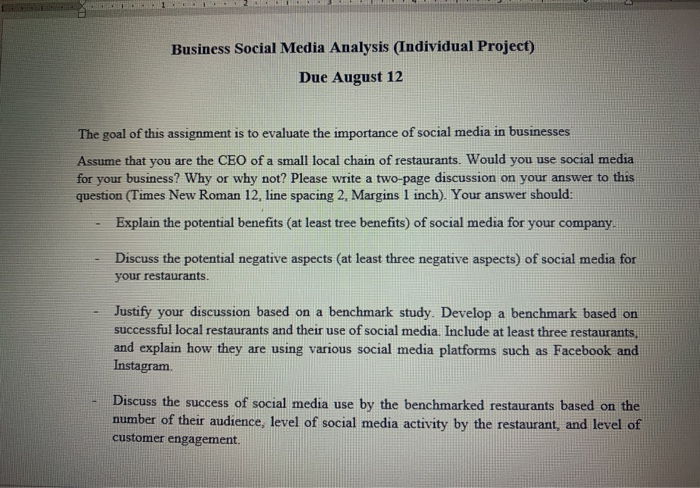 Business Social Media Analysis (Individual Project)

Due August 12

The goal of this assignment is to evaluate the importance of social media in businesses

Assume that you are the CEO of a small local chain of restaurants. Would you use social media for your business? Why or why not? Please write a two-page discussion on your answer to this question (Times New Roman 12, line spacing 2, Margins 1 inch). Your answer should:

- Explain the potential benefits (at least tree benefits) of social media for your company.

- Discuss the potential negative aspects (at least three negative aspects) of social media for your restaurants.

- Justify your discussion based on a benchmark study. Develop a benchmark based on successful local restaurants and their use of social media. Include at least three restaurants, and explain how they are using various social media platforms such as Facebook and Instagram.

- Discuss the success of social media use by the benchmarked restaurants based on the number of their audience, level of social media activity by the restaurant, and level of customer engagement.